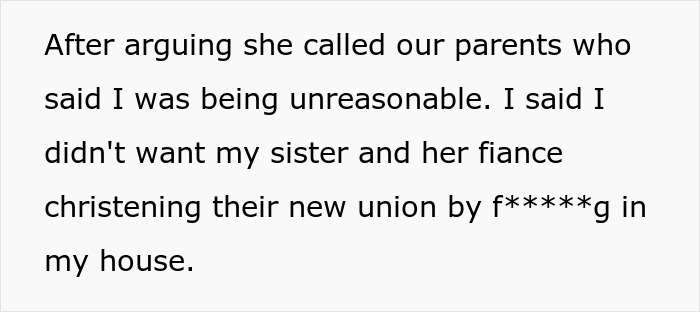 After arguing she called our parents who said I was being unreasonable. I said I didn't want my sister and her fiance christening their new union by f*****g in my house.